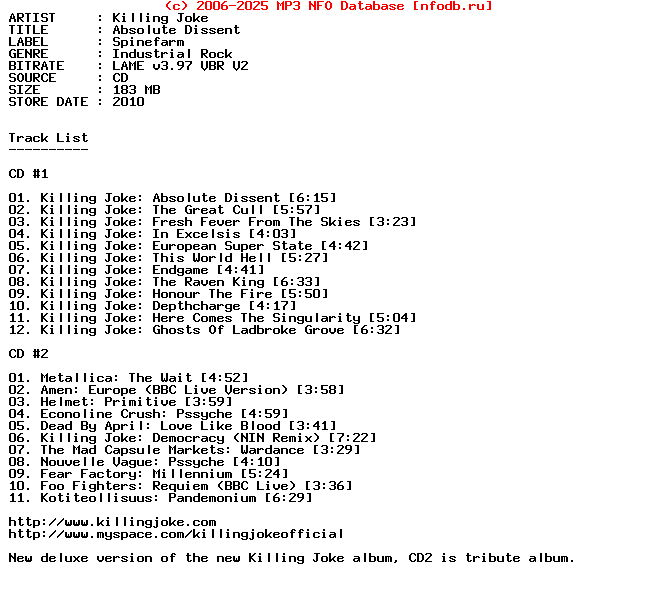 (c) 2006-2025 MP3 NFO Database [nfodb.ru]
ARTIST     : Killing Joke
TITLE      : Absolute Dissent
LABEL      : Spinefarm
GENRE      : Industrial Rock
BITRATE    : LAME v3.97 VBR V2
SOURCE     : CD
SIZE       : 183 MB
STORE DATE : 2010

Track List
----------

CD #1

01. Killing Joke: Absolute Dissent [6:15]
02. Killing Joke: The Great Cull [5:57]
03. Killing Joke: Fresh Fever From The Skies [3:23]
04. Killing Joke: In Excelsis [4:03]
05. Killing Joke: European Super State [4:42]
06. Killing Joke: This World Hell [5:27]
07. Killing Joke: Endgame [4:41]
08. Killing Joke: The Raven King [6:33]
09. Killing Joke: Honour The Fire [5:50]
10. Killing Joke: Depthcharge [4:17]
11. Killing Joke: Here Comes The Singularity [5:04]
12. Killing Joke: Ghosts Of Ladbroke Grove [6:32]

CD #2

01. Metallica: The Wait [4:52]
02. Amen: Europe (BBC Live Version) [3:58]
03. Helmet: Primitive [3:59]
04. Econoline Crush: Pssyche [4:59]
05. Dead By April: Love Like Blood [3:41]
06. Killing Joke: Democracy (NIN Remix) [7:22]
07. The Mad Capsule Markets: Wardance [3:29]
08. Nouvelle Vague: Pssyche [4:10]
09. Fear Factory: Millennium [5:24]
10. Foo Fighters: Requiem (BBC Live) [3:36]
11. Kotiteollisuus: Pandemonium [6:29]

http://www.killingjoke.com
http://www.myspace.com/killingjokeofficial

New deluxe version of the new Killing Joke album, CD2 is tribute album.